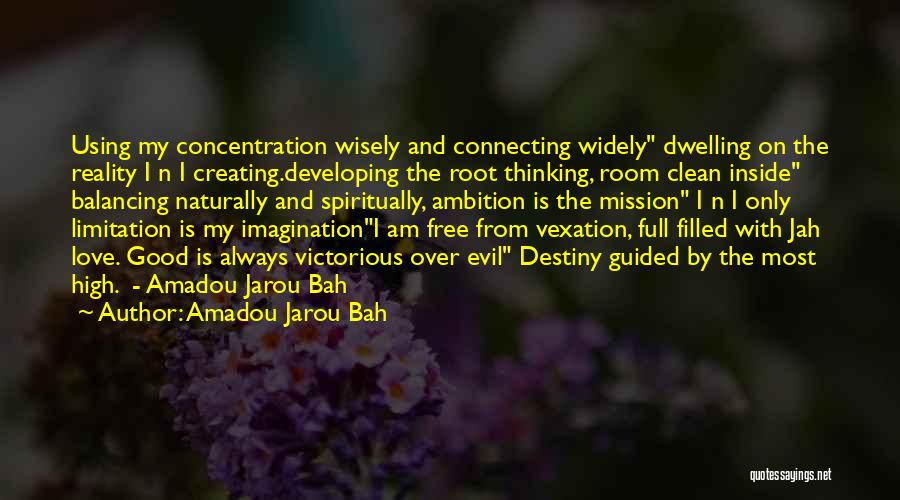 Using my concentration wisely and connecting widely" dwelling on the reality I n I creating.developing the root thinking, room clean inside" balancing naturally and spiritually, ambition is the mission" I n I only limitation is my imagination"I am free from vexation, full filled with Jah love. Good is always victorious over evil" Destiny guided by the most high. - Amadou Jarou Bah

Author: Amadou Jarou Bah

quotessayings.net